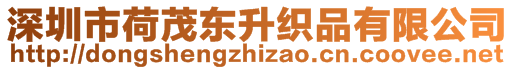 深圳市荷茂东升织品有限公司
http://dongshengzhizao.cn.coovee.net